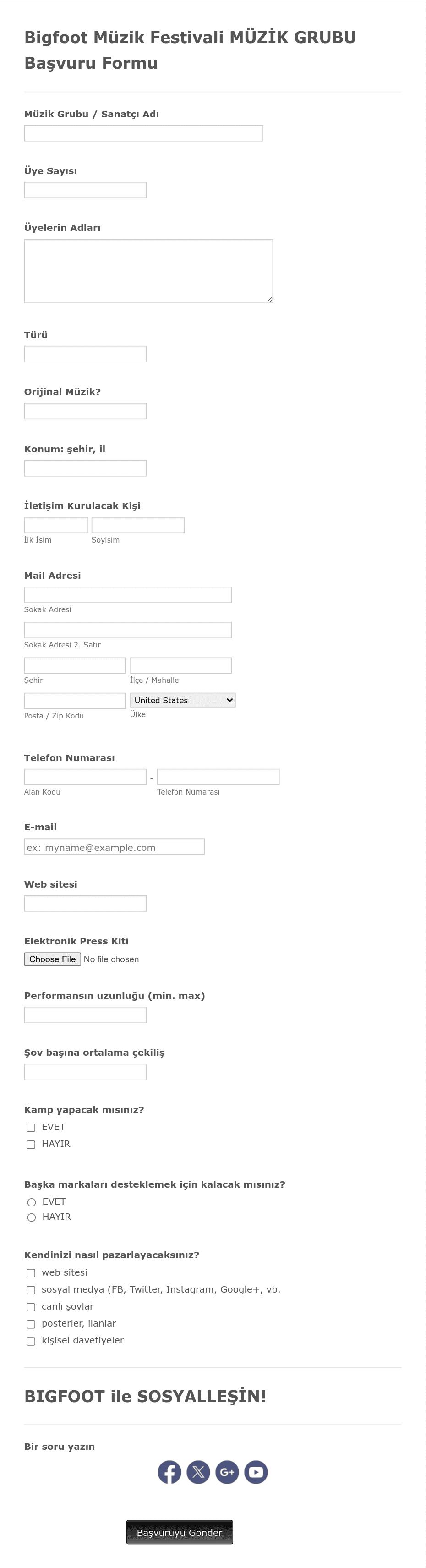 Bigfoot Müzik Festivali MÜZİK GRUBU Başvuru Formu

Müzik Grubu / Sanatçı Adı

Üye Sayısı

Üyelerin Adları

Türü

Orijinal Müzik?

Konum: şehir, il

İletişim Kurulacak Kişi

İlk İsim

Soyisim

Mail Adresi

Sokak Adresi

Sokak Adresi 2. Satır

Şehir

İlçe / Mahalle

Posta / Zip Kodu

United States

Ülke

Telefon Numarası

-

Alan Kodu

Telefon Numarası

E-mail

ex: myname@example.com

Web sitesi

Elektronik Press Kiti

Choose File No file chosen

Performansın uzunluğu (min. max)

Şov başına ortalama çekiliş

Kamp yapacak mısınız?

EVET

HAYIR

Başka markaları desteklemek için kalacak mısınız?

EVET

HAYIR

Kendinizi nasıl pazarlayacaksınız?

web sitesi

sosyal medya (FB, Twitter, Instagram, Google+, vb.

canlı şovlar

posterler, ilanlar

kişisel davetiyeler

BIGFOOT ile SOSYALLEŞİN!

Bir soru yazın

G+

Başvuruyu Gönder